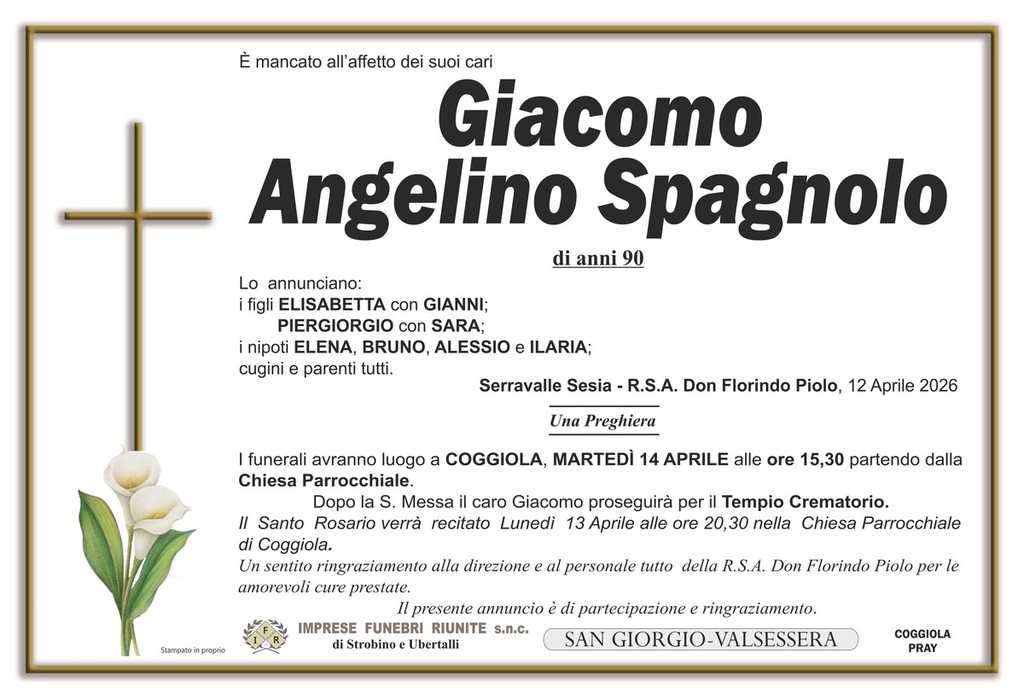 È mancato all'affetto dei suoi cari

Giacomo
Angelino Spagnolo

di anni 90

Lo annunciano:
i figli ELISABETTA con GIANNI;
PIERGIORGIO con SARA;
i nipoti ELENA, BRUNO, ALESSIO e ILARIA;
cugini e parenti tutti.

Serravalle Sesia - R.S.A. Don Florindo Piolo, 12 Aprile 2026

Una Preghiera

I funerali avranno luogo a COGGIOLA, MARTEDÌ 14 APRILE alle ore 15,30 partendo dalla Chiesa Parrocchiale.

Dopo la S. Messa il caro Giacomo proseguirà per il Tempio Crematorio.

Il Santo Rosario verrà recitato Lunedì 13 Aprile alle ore 20,30 nella Chiesa Parrocchiale di Coggiola.

Un sentito ringraziamento alla direzione e al personale tutto della R.S.A. Don Florindo Piolo per le amorevoli cure prestate.

Il presente annuncio è di partecipazione e ringraziamento.

Stampato in proprio

IFR

IMPRESE FUNEBRI RIUNITE s.n.c.
di Strobino e Ubertalli

SAN GIORGIO-VALSESSERA

COGGIOLA
PRAY